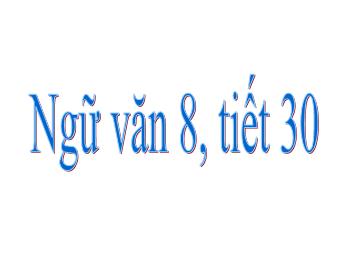 Ngữ văn 8, tiết 30